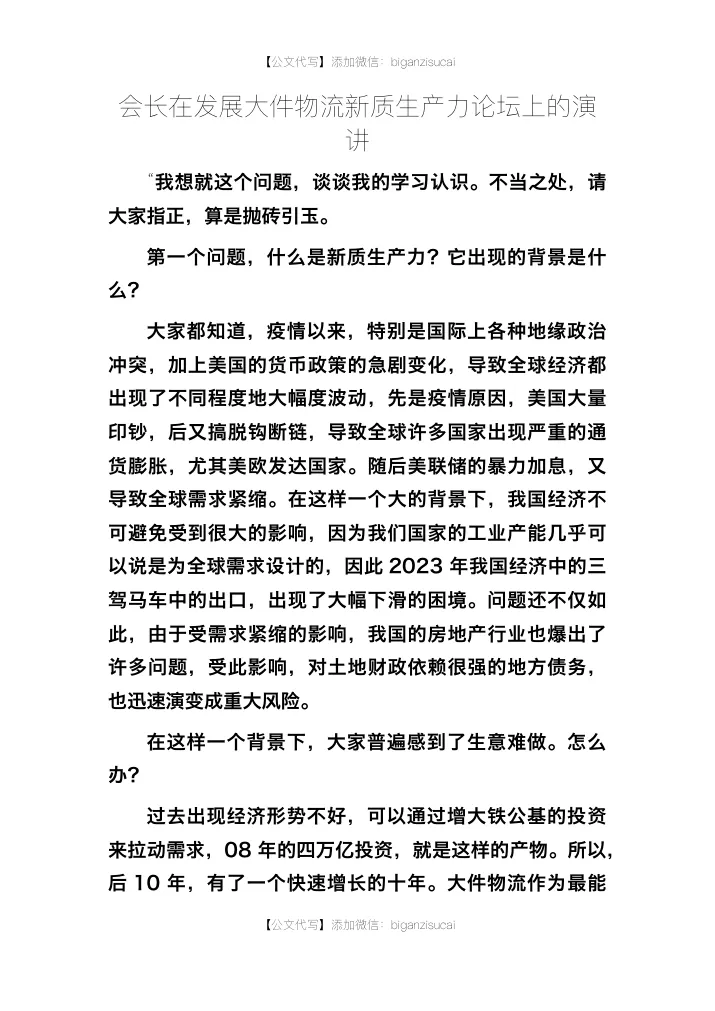 【公文代写】添加微信：biganzisucai

会长在发展大件物流新质生产力论坛上的演讲

“我想就这个问题，谈谈我的学习认识。不当之处，请大家指正，算是抛砖引玉。

第一个问题，什么是新质生产力？它出现的背景是什么？

大家都知道，疫情以来，特别是国际上各种地缘政治冲突，加上美国的货币政策的急剧变化，导致全球经济都出现了不同程度地大幅度波动，先是疫情原因，美国大量印钞，后又搞脱钩断链，导致全球许多国家出现严重的通货膨胀，尤其美欧发达国家。随后美联储的暴力加息，又导致全球需求紧缩。在这样一个大的背景下，我国经济不可避免受到很大的影响，因为我们国家的工业产能几乎可以说是为全球需求设计的，因此 2023 年我国经济中的三驾马车中的出口，出现了大幅下滑的困境。问题还不仅如此，由于受需求紧缩的影响，我国的房地产行业也爆出了许多问题，受此影响，对土地财政依赖很强的地方债务，也迅速演变成重大风险。

在这样一个背景下，大家普遍感到了生意难做。怎么办？

过去出现经济形势不好，可以通过增大铁公基的投资来拉动需求，08 年的四万亿投资，就是这样的产物。所以，后 10 年，有了一个快速增长的十年。大件物流作为最能

【公文代写】添加微信：biganzisucai